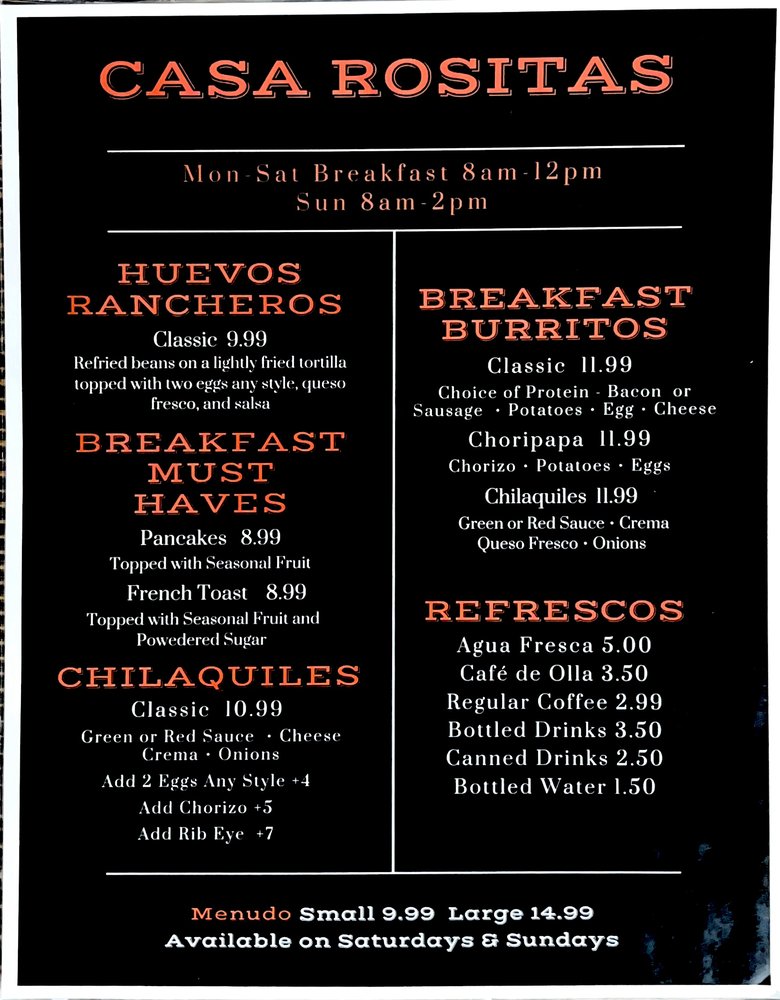 CASA ROSITAS

Mon-Sat Breakfast 8am-12pm
Sun 8am-2pm

HUEVOS RANCHEROS

Classic 9.99
Refried beans on a lightly fried tortilla topped with two eggs any style, queso fresco, and salsa

BREAKFAST MUST HAVES

Pancakes 8.99
Topped with Seasonal Fruit

French Toast 8.99
Topped with Seasonal Fruit and Powedered Sugar

CHILAQUILES

Classic 10.99
Green or Red Sauce • Cheese Crema • Onions
Add 2 Eggs Any Style +4
Add Chorizo +5
Add Rib Eye +7

BREAKFAST BURRITOS

Classic 11.99
Choice of Protein - Bacon or Sausage • Potatoes • Egg • Cheese

Choripapa 11.99
Chorizo • Potatoes • Eggs

Chilaquiles 11.99
Green or Red Sauce • Crema Queso Fresco • Onions

REFRESCOS

Agua Fresca 5.00
Café de Olla 3.50
Regular Coffee 2.99
Bottled Drinks 3.50
Canned Drinks 2.50
Bottled Water 1.50

Menudo Small 9.99 Large 14.99
Available on Saturdays & Sundays